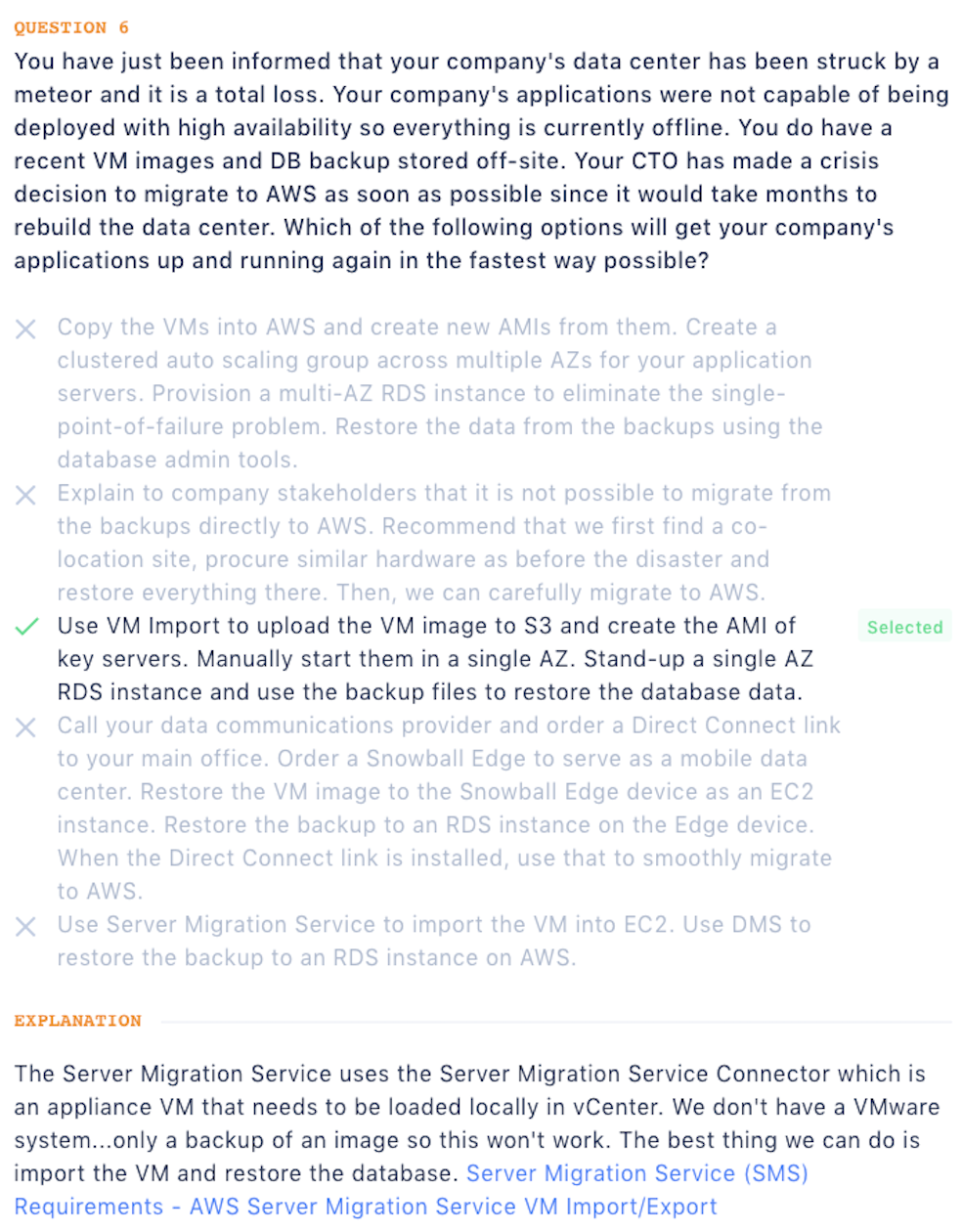 QUESTION 6

You have just been informed that your company's data center has been struck by a meteor and it is a total loss. Your company's applications were not capable of being deployed with high availability so everything is currently offline. You do have a recent VM images and DB backup stored off-site. Your CTO has made a crisis decision to migrate to AWS as soon as possible since it would take months to rebuild the data center. Which of the following options will get your company's applications up and running again in the fastest way possible?

Copy the VMs into AWS and create new AMIs from them. Create a clustered auto scaling group across multiple AZs for your application servers. Provision a multi-AZ RDS instance to eliminate the single-point-of-failure problem. Restore the data from the backups using the database admin tools.

Explain to company stakeholders that it is not possible to migrate from the backups directly to AWS. Recommend that we first find a co-location site, procure similar hardware as before the disaster and restore everything there. Then, we can carefully migrate to AWS.

Use VM Import to upload the VM image to S3 and create the AMI of key servers. Manually start them in a single AZ. Stand-up a single AZ RDS instance and use the backup files to restore the database data.

Selected

Call your data communications provider and order a Direct Connect link to your main office. Order a Snowball Edge to serve as a mobile data center. Restore the VM image to the Snowball Edge device as an EC2 instance. Restore the backup to an RDS instance on the Edge device. When the Direct Connect link is installed, use that to smoothly migrate to AWS.

Use Server Migration Service to import the VM into EC2. Use DMS to restore the backup to an RDS instance on AWS.

EXPLANATION

The Server Migration Service uses the Server Migration Service Connector which is an appliance VM that needs to be loaded locally in vCenter. We don't have a VMware system...only a backup of an image so this won't work. The best thing we can do is import the VM and restore the database. Server Migration Service (SMS) Requirements - AWS Server Migration Service VM Import/Export